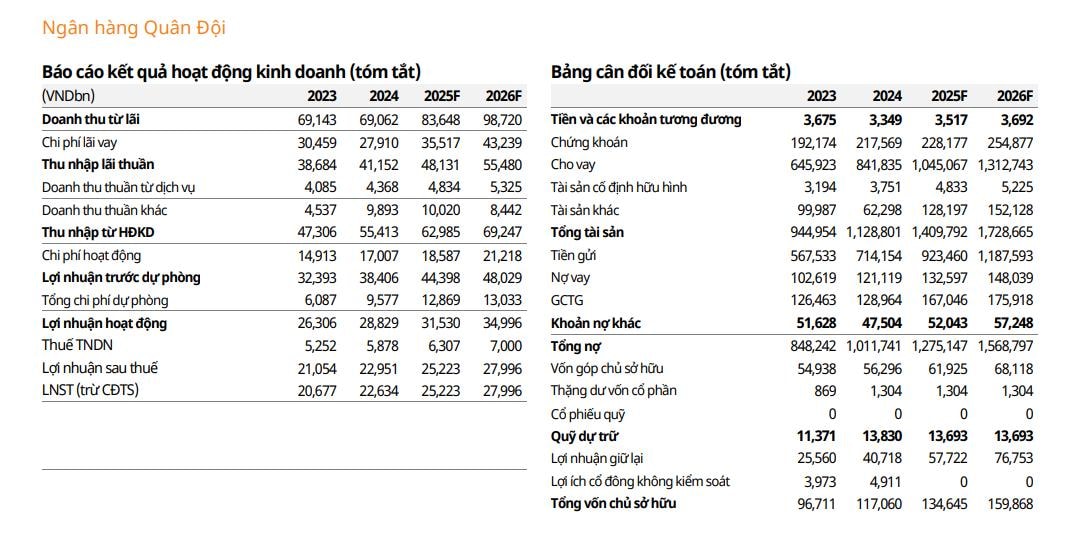 Ngân hàng Quân Đội

Báo cáo kết quả hoạt động kinh doanh (tóm tắt)

| (VNDbn) | 2023 | 2024 | 2025F | 2026F |
|---|---|---|---|---|
| Doanh thu từ lãi | 69,143 | 69,062 | 83,648 | 98,720 |
| Chi phí lãi vay | 30,459 | 27,910 | 35,517 | 43,239 |
| Thu nhập lãi thuần | 38,684 | 41,152 | 48,131 | 55,480 |
| Doanh thu thuần từ dịch vụ | 4,085 | 4,368 | 4,834 | 5,325 |
| Doanh thu thuần khác | 4,537 | 9,893 | 10,020 | 8,442 |
| Thu nhập từ HĐKD | 47,306 | 55,413 | 62,985 | 69,247 |
| Chi phí hoạt động | 14,913 | 17,007 | 18,587 | 21,218 |
| Lợi nhuận trước dự phòng | 32,393 | 38,406 | 44,398 | 48,029 |
| Tổng chi phí dự phòng | 6,087 | 9,577 | 12,869 | 13,033 |
| Lợi nhuận hoạt động | 26,306 | 28,829 | 31,530 | 34,996 |
| Thuế TNDN | 5,252 | 5,878 | 6,307 | 7,000 |
| Lợi nhuận sau thuế | 21,054 | 22,951 | 25,223 | 27,996 |
| LNST (trừ CĐTS) | 20,677 | 22,634 | 25,223 | 27,996 |

Bảng cân đối kế toán (tóm tắt)

| | 2023 | 2024 | 2025F | 2026F |
|---|---|---|---|---|
| Tiền và các khoản tương đương | 3,675 | 3,349 | 3,517 | 3,692 |
| Chứng khoán | 192,174 | 217,569 | 228,177 | 254,877 |
| Cho vay | 645,923 | 841,835 | 1,045,067 | 1,312,743 |
| Tài sản cố định hữu hình | 3,194 | 3,751 | 4,833 | 5,225 |
| Tài sản khác | 99,987 | 62,298 | 128,197 | 152,128 |
| Tổng tài sản | 944,954 | 1,128,801 | 1,409,792 | 1,728,665 |
| Tiền gửi | 567,533 | 714,154 | 923,460 | 1,187,593 |
| Nợ vay | 102,619 | 121,119 | 132,597 | 148,039 |
| GCTG | 126,463 | 128,964 | 167,046 | 175,918 |
| Khoản nợ khác | 51,628 | 47,504 | 52,043 | 57,248 |
| Tổng nợ | 848,242 | 1,011,741 | 1,275,147 | 1,568,797 |
| Vốn góp chủ sở hữu | 54,938 | 56,296 | 61,925 | 68,118 |
| Thặng dư vốn cổ phần | 869 | 1,304 | 1,304 | 1,304 |
| Cổ phiếu quỹ | 0 | 0 | 0 | 0 |
| Quỹ dự trữ | 11,371 | 13,830 | 13,693 | 13,693 |
| Lợi nhuận giữ lại | 25,560 | 40,718 | 57,722 | 76,753 |
| Lợi ích cổ đông không kiểm soát | 3,973 | 4,911 | 0 | 0 |
| Tổng vốn chủ sở hữu | 96,711 | 117,060 | 134,645 | 159,868 |